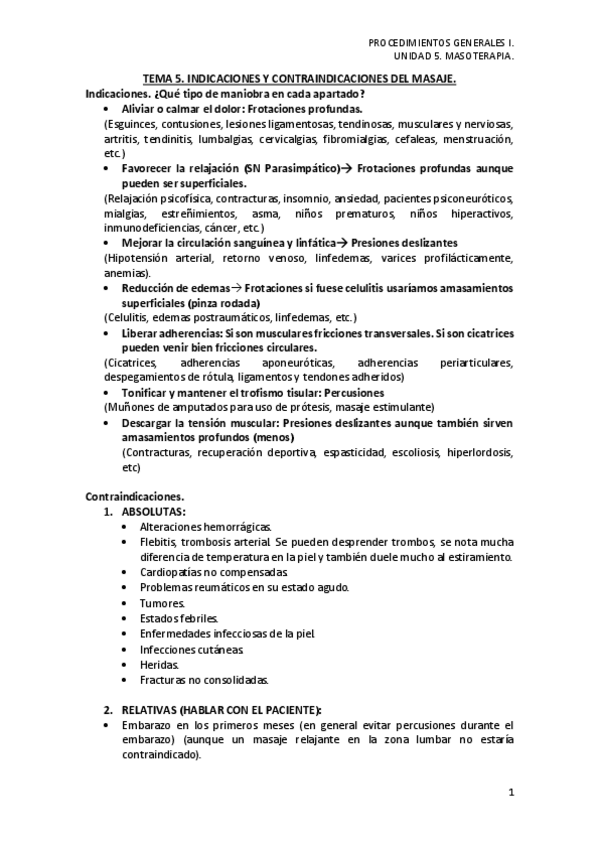 PROCEDIMIENTOS GENERALES I.
UNIDAD 5. MASOTERAPIA.

TEMA 5. INDICACIONES Y CONTRAINDICACIONES DEL MASAJE.

Indicaciones. ¿Qué tipo de maniobra en cada apartado?

• Aliviar o calmar el dolor: Frotaciones profundas.

(Esguinces, contusiones, lesiones ligamentosas, tendinosas, musculares y nerviosas, artritis, tendinitis, lumbalgias, cervicalgias, fibromialgias, cefaleas, menstruación, etc.)

• Favorecer la relajación (SN Parasimpático)→ Frotaciones profundas aunque pueden ser superficiales.

(Relajación psicofísica, contracturas, insomnio, ansiedad, pacientes psiconeuróticos, mialgias, estreñimientos, asma, niños prematuros, niños hiperactivos, inmunodeficiencias, cáncer, etc.)

• Mejorar la circulación sanguínea y linfática→ Presiones deslizantes

(Hipotensión arterial, retorno venoso, linfedemas, varices profilácticamente, anemias).

• Reducción de edemas→ Frotaciones si fuese celulitis usaríamos amasamientos superficiales (pinza rodada)

(Celulitis, edemas postraumáticos, linfedemas, etc.)

• Liberar adherencias: Si son musculares fricciones transversales. Si son cicatrices pueden venir bien fricciones circulares.

(Cicatrices, adherencias aponeuróticas, adherencias periarticulares, despegamientos de rótula, ligamentos y tendones adheridos)

• Tonificar y mantener el trofismo tisular: Percusiones

(Muñones de amputados para uso de prótesis, masaje estimulante)

• Descargar la tensión muscular: Presiones deslizantes aunque también sirven amasamientos profundos (menos)

(Contracturas, recuperación deportiva, espasticidad, escoliosis, hiperlordosis, etc)

Contraindicaciones.

1. ABSOLUTAS:

• Alteraciones hemorrágicas.
• Flebitis, trombosis arterial. Se pueden desprender trombos, se nota mucha diferencia de temperatura en la piel y también duele mucho al estiramiento.
• Cardiopatías no compensadas.
• Problemas reumáticos en su estado agudo.
• Tumores.
• Estados febriles.
• Enfermedades infecciosas de la piel.
• Infecciones cutáneas.
• Heridas.
• Fracturas no consolidadas.

2. RELATIVAS (HABLAR CON EL PACIENTE):

• Embarazo en los primeros meses (en general evitar percusiones durante el embarazo) (aunque un masaje relajante en la zona lumbar no estaría contraindicado).

1